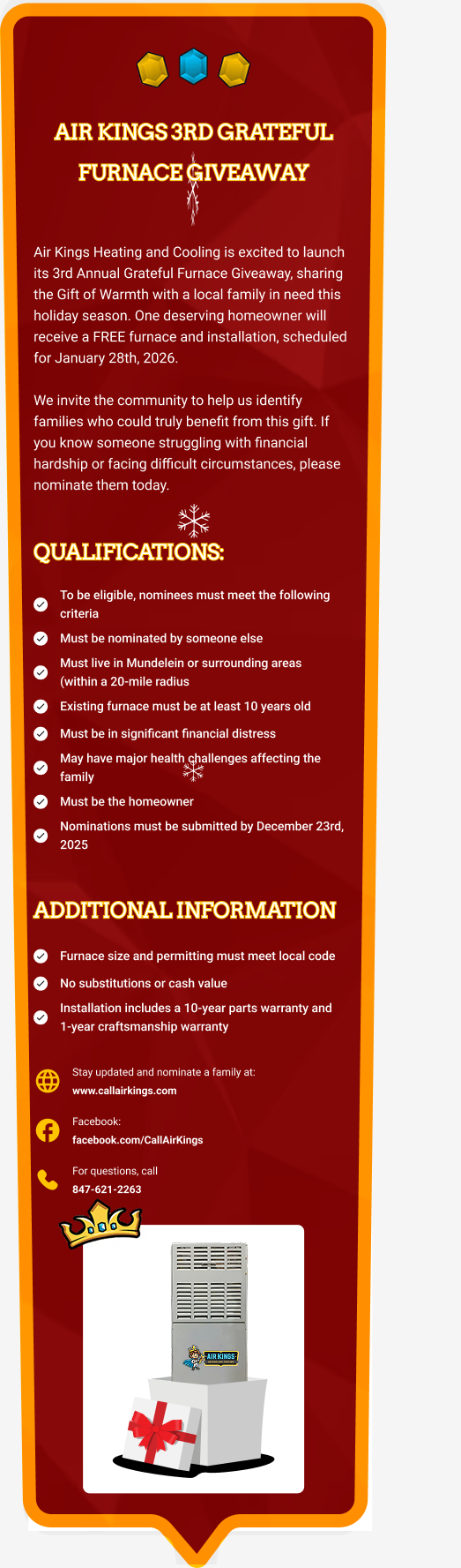 AIR KINGS 3RD GRATEFUL FURNACE GIVEAWAY

Air Kings Heating and Cooling is excited to launch its 3rd Annual Grateful Furnace Giveaway, sharing the Gift of Warmth with a local family in need this holiday season. One deserving homeowner will receive a FREE furnace and installation, scheduled for January 28th, 2026.

We invite the community to help us identify families who could truly benefit from this gift. If you know someone struggling with financial hardship or facing difficult circumstances, please nominate them today.

QUALIFICATIONS:

To be eligible, nominees must meet the following criteria

Must be nominated by someone else

Must live in Mundelein or surrounding areas (within a 20-mile radius

Existing furnace must be at least 10 years old

Must be in significant financial distress

May have major health challenges affecting the family

Must be the homeowner

Nominations must be submitted by December 23rd, 2025

ADDITIONAL INFORMATION

Furnace size and permitting must meet local code

No substitutions or cash value

Installation includes a 10-year parts warranty and 1-year craftsmanship warranty

Stay updated and nominate a family at:
www.callairkings.com

Facebook:
facebook.com/CallAirKings

For questions, call
847-621-2263

AIR KINGS